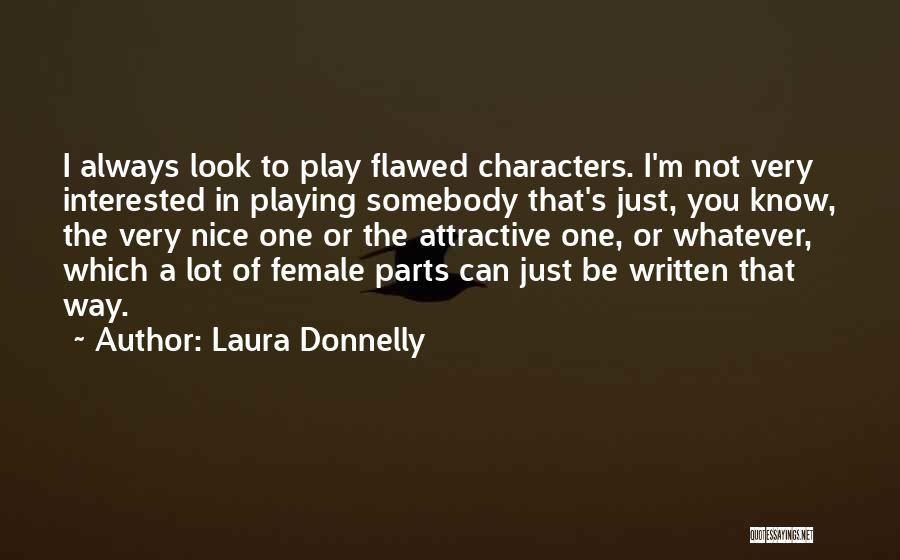 I always look to play flawed characters. I'm not very interested in playing somebody that's just, you know, the very nice one or the attractive one, or whatever, which a lot of female parts can just be written that way.

~ Author: Laura Donnelly

QUOTESSAYINGS.NET